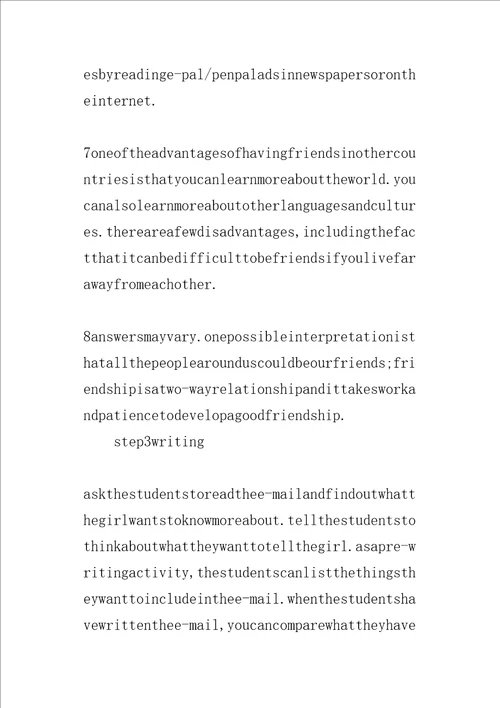 esbyreadinge-pal/penpaladsinnewspapersorontheinternet.

7oneoftheadvantagesofhavingfriendsinothercountriesisthatyoucanlearnmoreabouttheworld.youcanalsolearnmoreaboutotherlanguagesandcultures.thereareafewdisadvantages,includingthefactthatitcanbedifficulttobefriendsifyoulivefarawayfromeachother.

8answersmayvary.onepossibleinterpretationisthatallthepeoplearounduscouldbeourfriends;friendshipisatwo-wayrelationshipandittakesworkandpatiencetodevelopagoodfriendship.

step3writing

askthestudentstoreadthee-mailandfindoutwhatthegirlwantstoknowmoreabout.tellthestudentstothinkaboutwhattheywanttotellthegirl.asapre-writingactivity,thestudentscanlistthethingstheywanttoincludeinthee-mail.whenthestudentshavewrittenthee-mail,youcancomparewhattheyhave